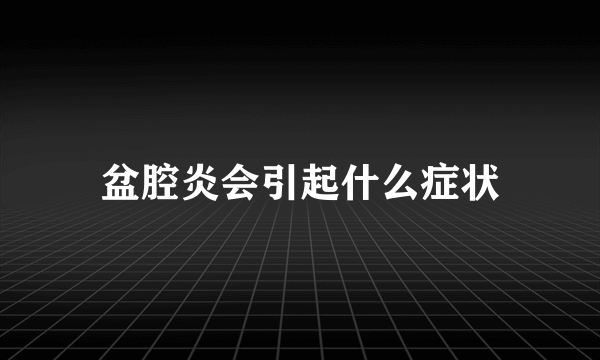 盆腔炎会引起什么症状